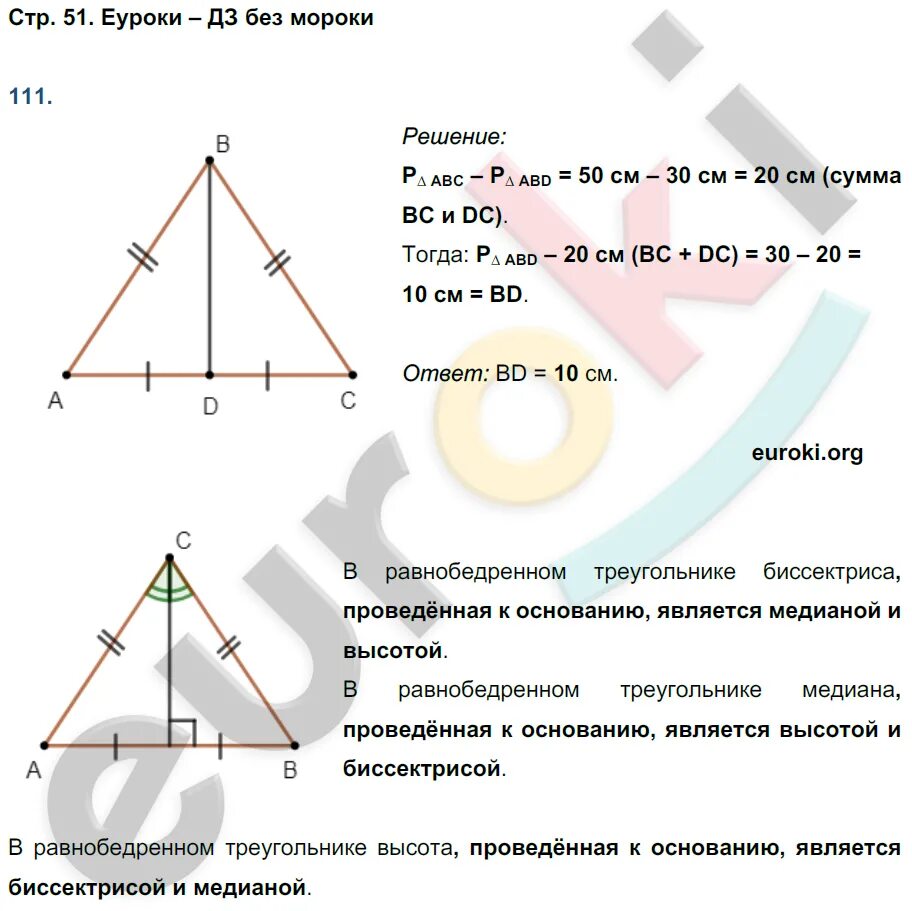 Стр. 51. Еуроки – ДЗ без мороки

111.

B

A D C

Решение:

$P_{\Delta ABC} – P_{\Delta ABD}$ = 50 см – 30 см = 20 см (сумма BC и DC).

Тогда: $P_{\Delta ABD}$ – 20 см (BC + DC) = 30 – 20 = 10 см = BD.

Ответ: BD = 10 см.

euroki.org

C

A B

В равнобедренном треугольнике биссектриса, проведённая к основанию, является медианой и высотой.

В равнобедренном треугольнике медиана, проведённая к основанию, является высотой и биссектрисой.

В равнобедренном треугольнике высота, проведённая к основанию, является биссектрисой и медианой.

euroki